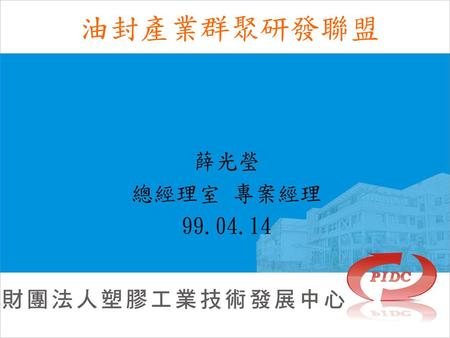 油封產業群聚研發聯盟

薛光瑩
總經理室 專案經理
99.04.14

財團法人塑膠工業技術發展中心

PIDC